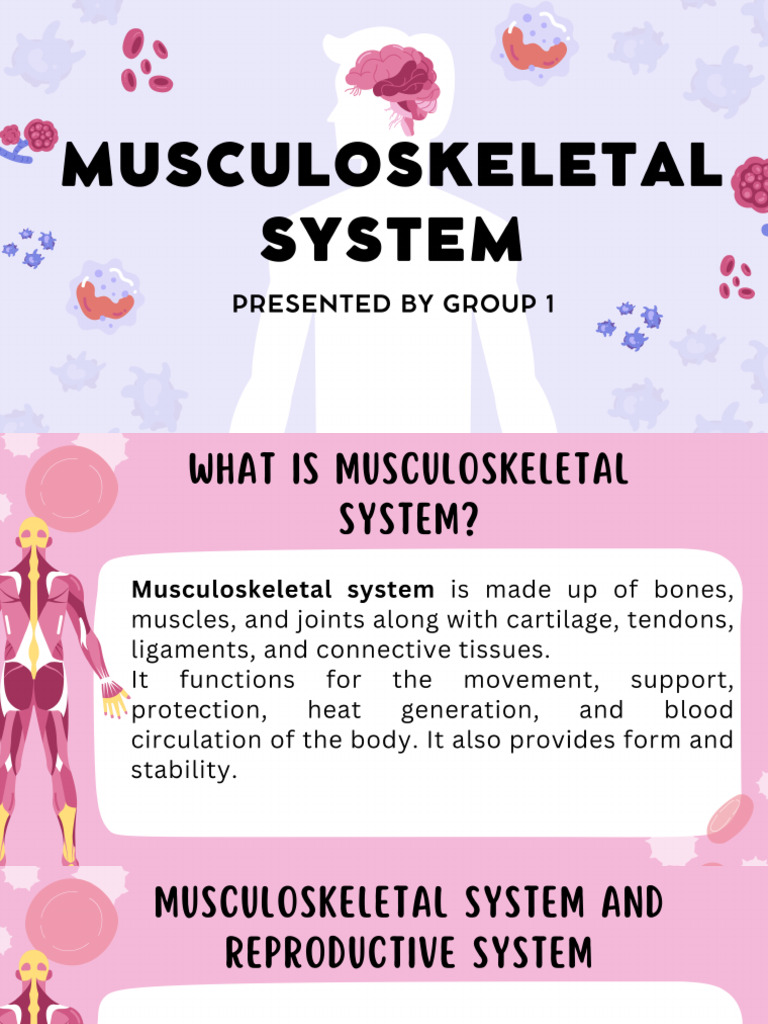 MUSCULOSKELETAL SYSTEM

PRESENTED BY GROUP 1

WHAT IS MUSCULOSKELETAL SYSTEM?

Musculoskeletal system is made up of bones, muscles, and joints along with cartilage, tendons, ligaments, and connective tissues.
It functions for the movement, support, protection, heat generation, and blood circulation of the body. It also provides form and stability.

MUSCULOSKELETAL SYSTEM AND REPRODUCTIVE SYSTEM